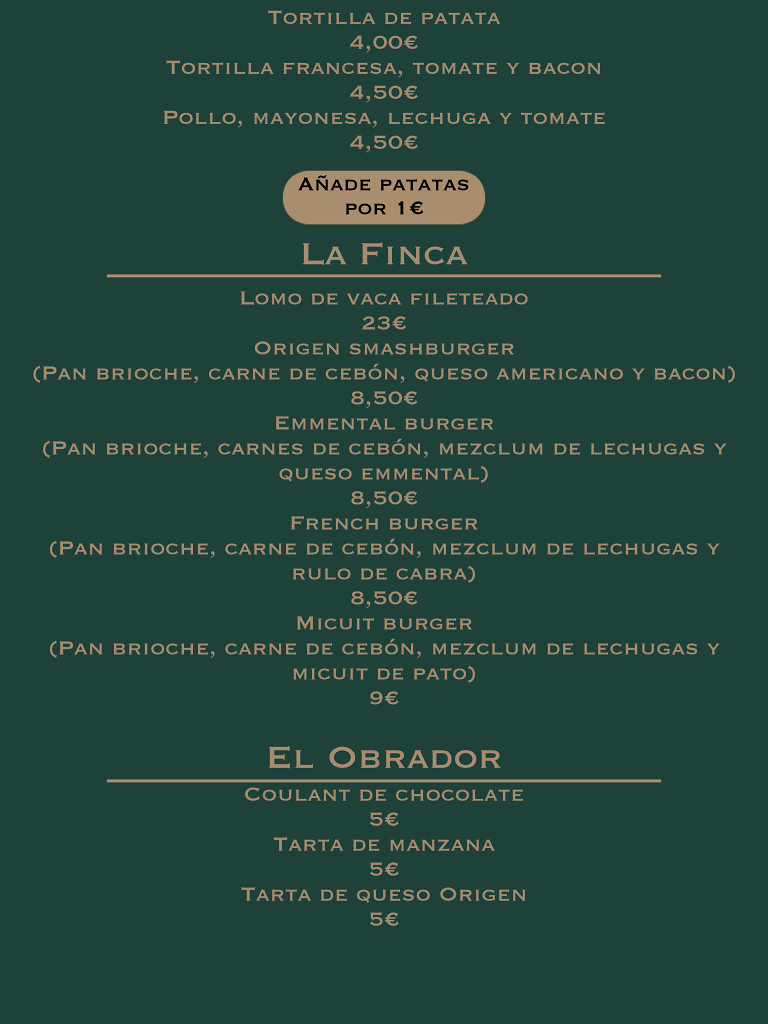 Tortilla de patata
4,00€
Tortilla francesa, tomate y bacon
4,50€
Pollo, mayonesa, lechuga y tomate
4,50€

Añade patatas por 1€

La Finca

Lomo de vaca fileteado
23€
Origen smashburger
(Pan brioche, carne de cebón, queso americano y bacon)
8,50€
Emmental burger
(Pan brioche, carnes de cebón, mezclum de lechugas y queso emmental)
8,50€
French burger
(Pan brioche, carne de cebón, mezclum de lechugas y rulo de cabra)
8,50€
Micuit burger
(Pan brioche, carne de cebón, mezclum de lechugas y micuit de pato)
9€

El Obrador

Coulant de chocolate
5€
Tarta de manzana
5€
Tarta de queso Origen
5€